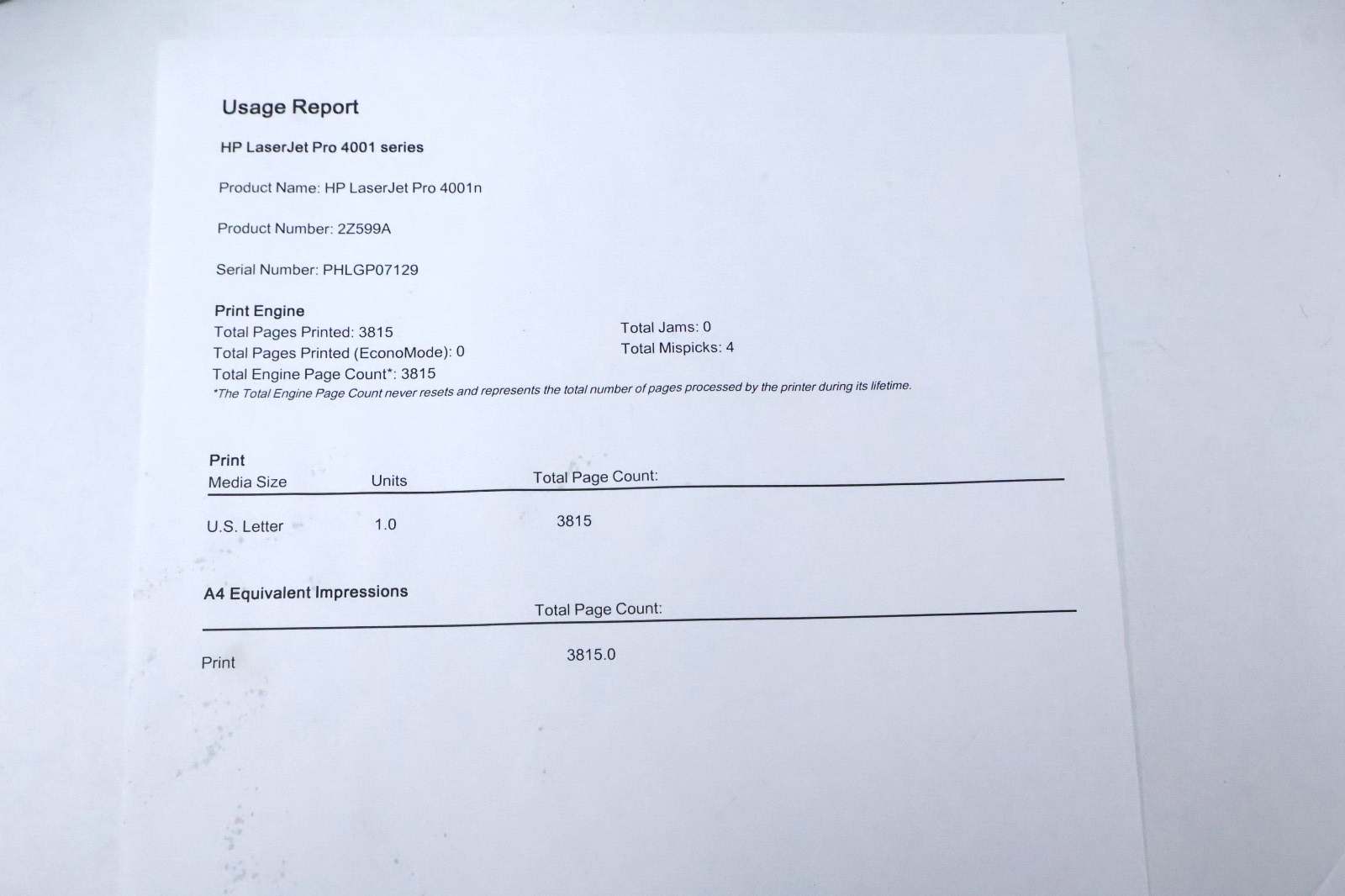 Usage Report

HP LaserJet Pro 4001 series

Product Name: HP LaserJet Pro 4001n

Product Number: 2Z599A

Serial Number: PHLGP07129

Print Engine
Total Pages Printed: 3815
Total Pages Printed (EconoMode): 0
Total Engine Page Count*: 3815

Total Jams: 0
Total Mispicks: 4

*The Total Engine Page Count never resets and represents the total number of pages processed by the printer during its lifetime.

Print

| Media Size | Units | Total Page Count: |
|---|---|---|
| U.S. Letter | 1.0 | 3815 |

A4 Equivalent Impressions

| | Total Page Count: |
|---|---|
| Print | 3815.0 |